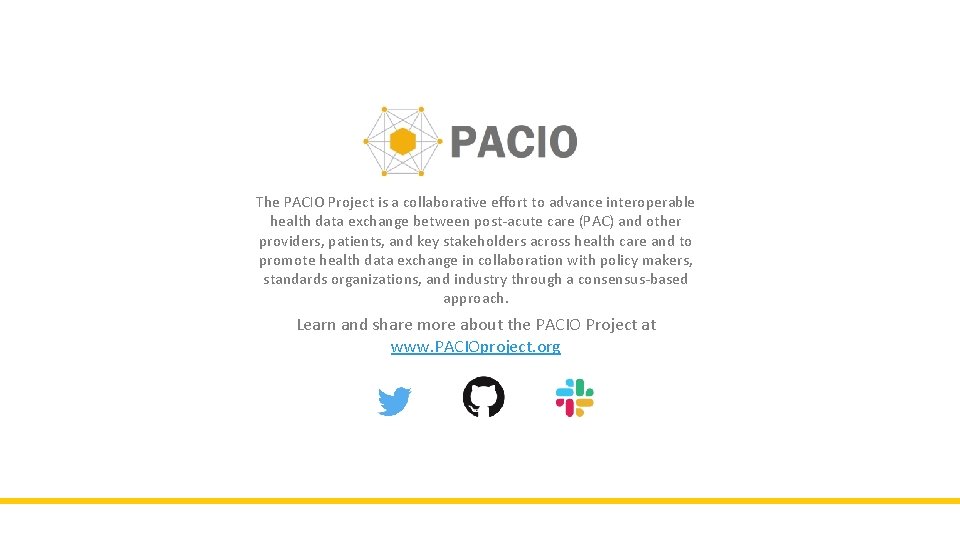 PACIO

The PACIO Project is a collaborative effort to advance interoperable health data exchange between post-acute care (PAC) and other providers, patients, and key stakeholders across health care and to promote health data exchange in collaboration with policy makers, standards organizations, and industry through a consensus-based approach.

Learn and share more about the PACIO Project at www.PACIOproject.org